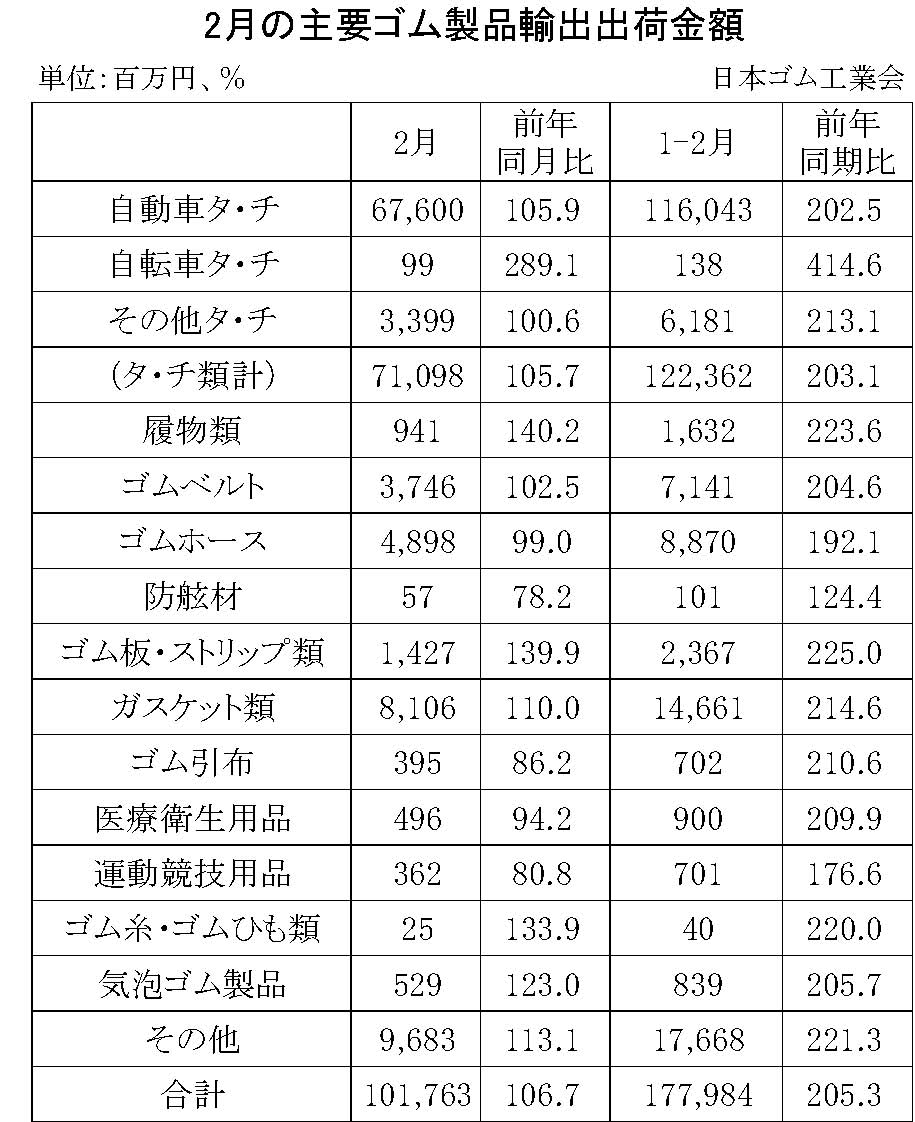 2月の主要ゴム製品輸出出荷金額

単位:百万円、%

日本ゴム工業会

|  | 2月 | 前年同月比 | 1-2月 | 前年同期比 |
|---|---|---|---|---|
| 自動車タ・チ | 67,600 | 105.9 | 116,043 | 202.5 |
| 自転車タ・チ | 99 | 289.1 | 138 | 414.6 |
| その他タ・チ | 3,399 | 100.6 | 6,181 | 213.1 |
| (タ・チ類計) | 71,098 | 105.7 | 122,362 | 203.1 |
| 履物類 | 941 | 140.2 | 1,632 | 223.6 |
| ゴムベルト | 3,746 | 102.5 | 7,141 | 204.6 |
| ゴムホース | 4,898 | 99.0 | 8,870 | 192.1 |
| 防舷材 | 57 | 78.2 | 101 | 124.4 |
| ゴム板・ストリップ類 | 1,427 | 139.9 | 2,367 | 225.0 |
| ガスケット類 | 8,106 | 110.0 | 14,661 | 214.6 |
| ゴム引布 | 395 | 86.2 | 702 | 210.6 |
| 医療衛生用品 | 496 | 94.2 | 900 | 209.9 |
| 運動競技用品 | 362 | 80.8 | 701 | 176.6 |
| ゴム糸・ゴムひも類 | 25 | 133.9 | 40 | 220.0 |
| 気泡ゴム製品 | 529 | 123.0 | 839 | 205.7 |
| その他 | 9,683 | 113.1 | 17,668 | 221.3 |
| 合計 | 101,763 | 106.7 | 177,984 | 205.3 |